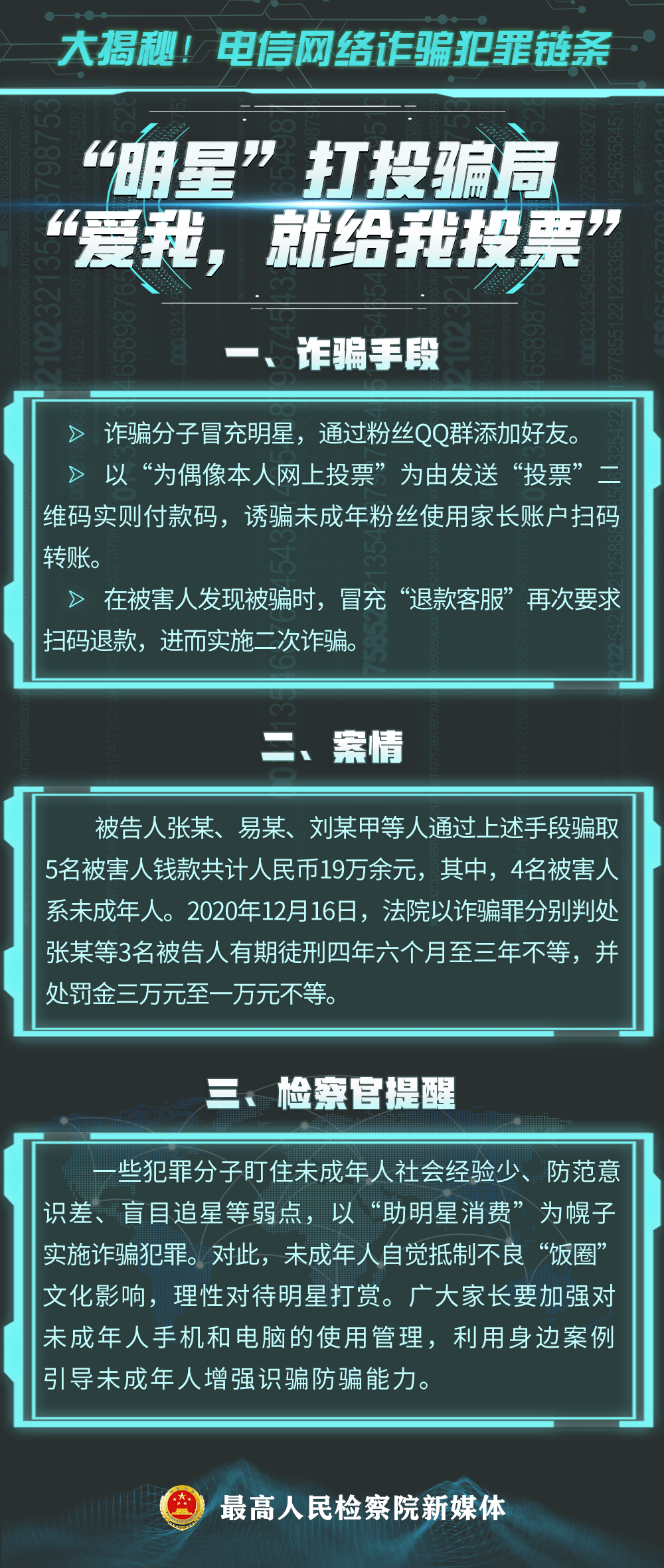 大揭秘！电信网络诈骗犯罪链条

“明星”打投骗局
“爱我，就给我投票”

一、诈骗手段

▷ 诈骗分子冒充明星，通过粉丝QQ群添加好友。

▷ 以“为偶像本人网上投票”为由发送“投票”二维码实则付款码，诱骗未成年粉丝使用家长账户扫码转账。

▷ 在被害人发现被骗时，冒充“退款客服”再次要求扫码退款，进而实施二次诈骗。

二、案情

被告人张某、易某、刘某甲等人通过上述手段骗取5名被害人钱款共计人民币19万余元，其中，4名被害人系未成年人。2020年12月16日，法院以诈骗罪分别判处张某等3名被告人有期徒刑四年六个月至三年不等，并处罚金三万元至一万元不等。

三、检察官提醒

一些犯罪分子盯住未成年人社会经验少、防范意识差、盲目追星等弱点，以“助明星消费”为幌子实施诈骗犯罪。对此，未成年人自觉抵制不良“饭圈”文化影响，理性对待明星打赏。广大家长要加强对未成年人手机和电脑的使用管理，利用身边案例引导未成年人增强识骗防骗能力。

最高人民检察院新媒体